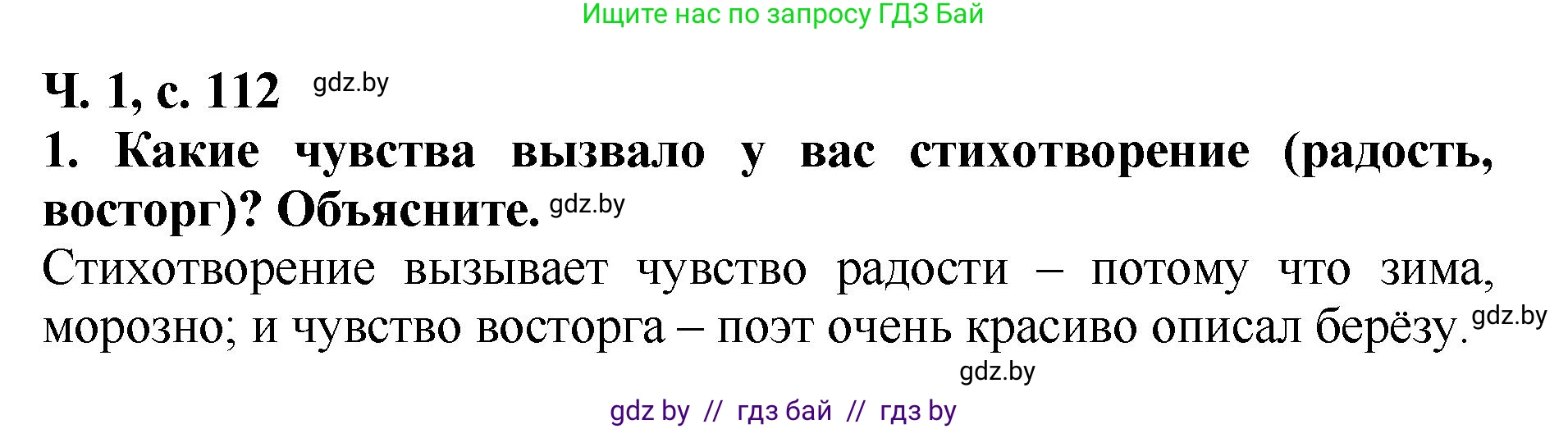 Ищите нас по запросу ГДЗ Бай

Ч. 1, с. 112 gdz.by

1. Какие чувства вызвало у вас стихотворение (радость, восторг)? Объясните. gdz.by

Стихотворение вызывает чувство радости – потому что зима, морозно; и чувство восторга – поэт очень красиво описал берёзу. gdz.by

gdz.by

gdz by // гдз бай // гдз by